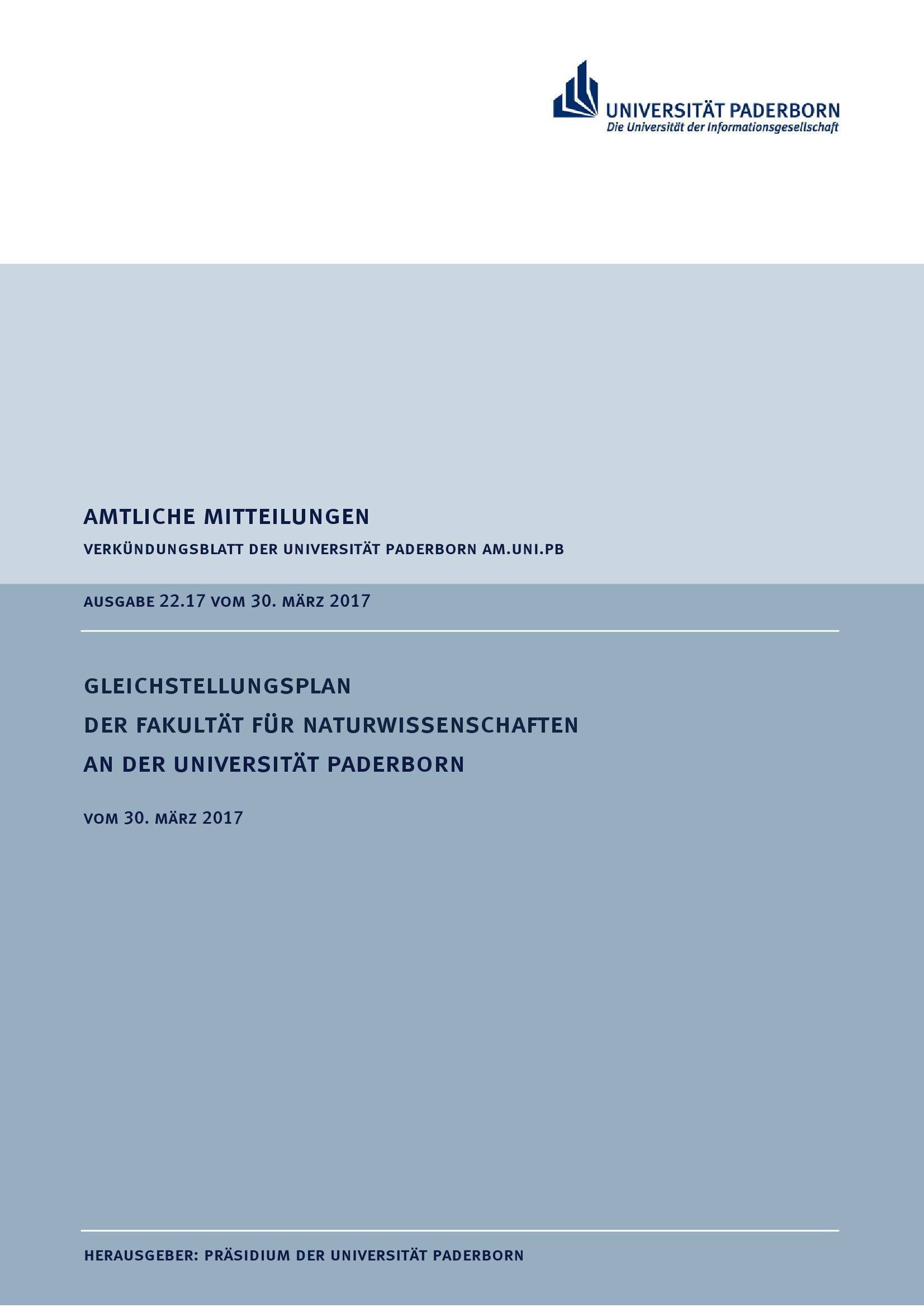 UNIVERSITÄT PADERBORN
Die Universität der Informationsgesellschaft

AMTLICHE MITTEILUNGEN

VERKÜNDUNGSBLATT DER UNIVERSITÄT PADERBORN AM.UNI.PB

AUSGABE 22.17 VOM 30. MÄRZ 2017

GLEICHSTELLUNGSPLAN
DER FAKULTÄT FÜR NATURWISSENSCHAFTEN
AN DER UNIVERSITÄT PADERBORN

VOM 30. MÄRZ 2017

HERAUSGEBER: PRÄSIDIUM DER UNIVERSITÄT PADERBORN